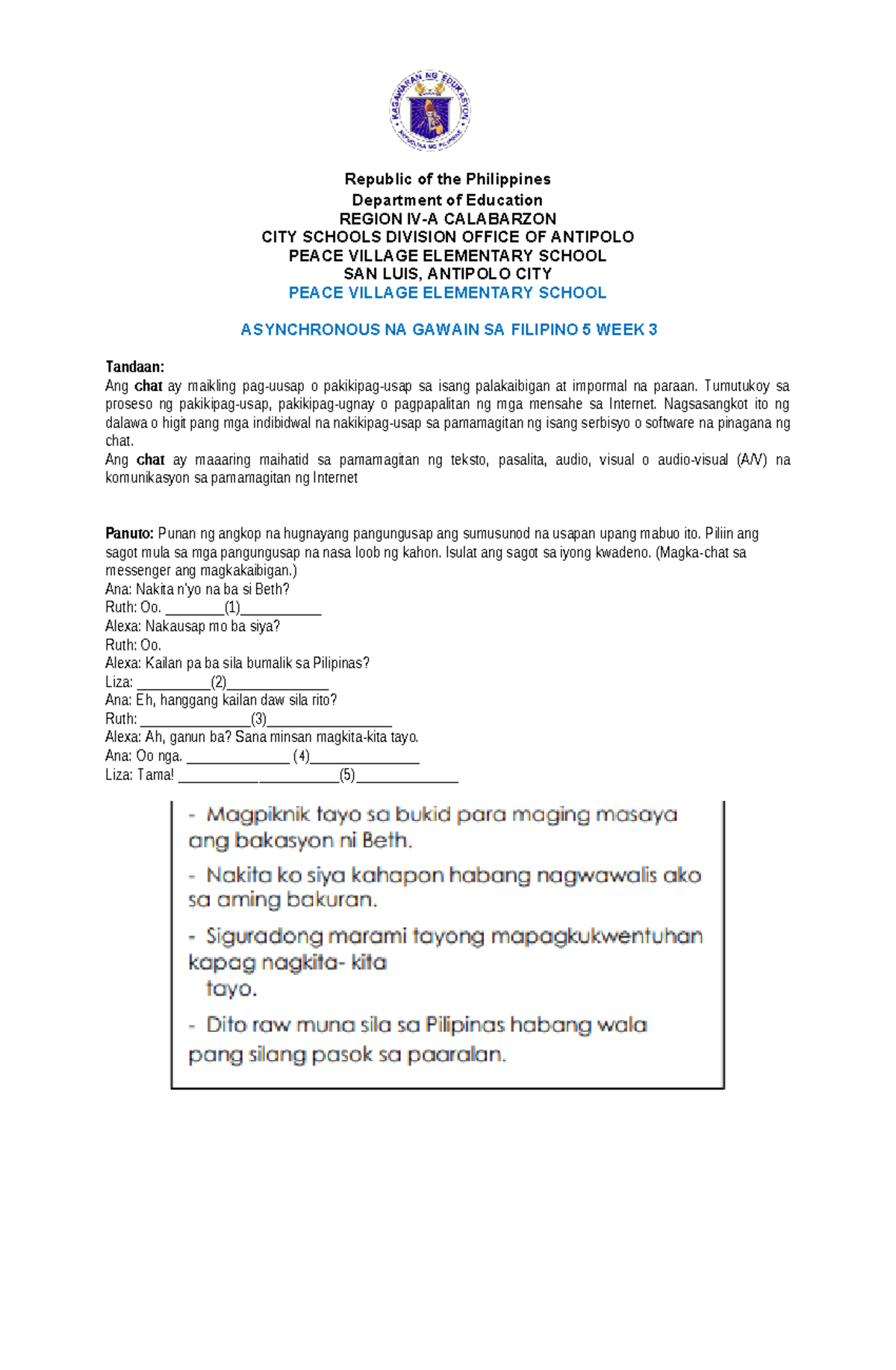 KAGAWARAN NG EDUKASYON
REPUBLIKA NG PILIPINAS

Republic of the Philippines
Department of Education
REGION IV-A CALABARZON
CITY SCHOOLS DIVISION OFFICE OF ANTIPOLO
PEACE VILLAGE ELEMENTARY SCHOOL
SAN LUIS, ANTIPOLO CITY
PEACE VILLAGE ELEMENTARY SCHOOL

ASYNCHRONOUS NA GAWAIN SA FILIPINO 5 WEEK 3

Tandaan:
Ang chat ay maikling pag-uusap o pakikipag-usap sa isang palakaibigan at impormal na paraan. Tumutukoy sa proseso ng pakikipag-usap, pakikipag-ugnay o pagpapalitan ng mga mensahe sa Internet. Nagsasangkot ito ng dalawa o higit pang mga indibidwal na nakikipag-usap sa pamamagitan ng isang serbisyo o software na pinagana ng chat.
Ang chat ay maaaring maihatid sa pamamagitan ng teksto, pasalita, audio, visual o audio-visual (A/V) na komunikasyon sa pamamagitan ng Internet

Panuto: Punan ng angkop na hugnayang pangungusap ang sumusunod na usapan upang mabuo ito. Piliin ang sagot mula sa mga pangungusap na nasa loob ng kahon. Isulat ang sagot sa iyong kwadeno. (Magka-chat sa messenger ang magkakaibigan.)
Ana: Nakita n'yo na ba si Beth?
Ruth: Oo. ________(1)___________
Alexa: Nakausap mo ba siya?
Ruth: Oo.
Alexa: Kailan pa ba sila bumalik sa Pilipinas?
Liza: __________(2)______________
Ana: Eh, hanggang kailan daw sila rito?
Ruth: _______________(3)_________________
Alexa: Ah, ganun ba? Sana minsan magkita-kita tayo.
Ana: Oo nga. ______________ (4)_______________
Liza: Tama! ______________________(5)______________

- Magpiknik tayo sa bukid para maging masaya ang bakasyon ni Beth.
- Nakita ko siya kahapon habang nagwawalis ako sa aming bakuran.
- Siguradong marami tayong mapagkukwentuhan kapag nagkita- kita tayo.
- Dito raw muna sila sa Pilipinas habang wala pang silang pasok sa paaralan.